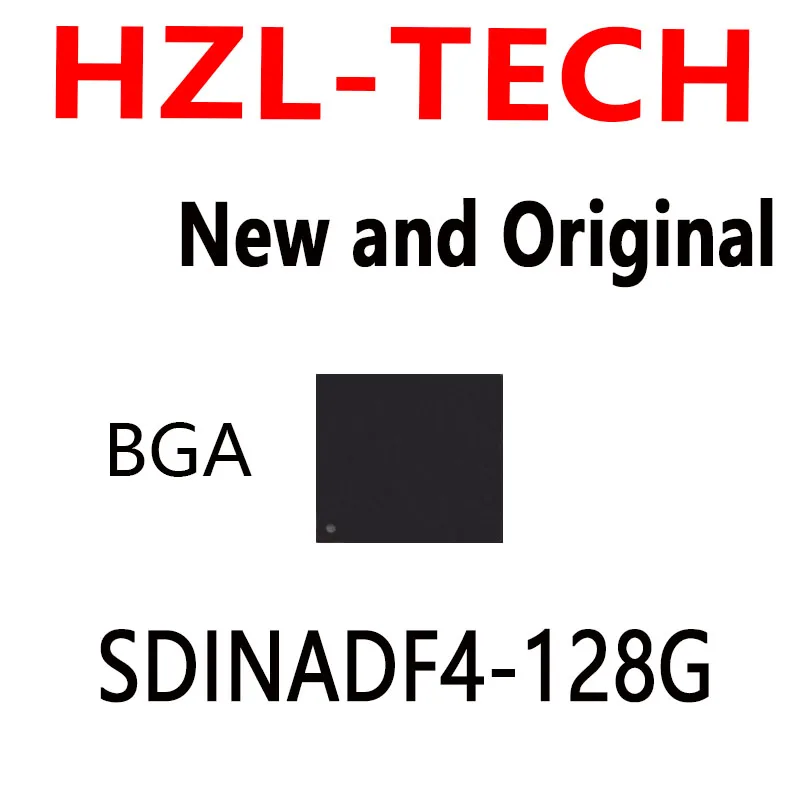 HZL-TECH

New and Original

BGA

SDINADF4-128G